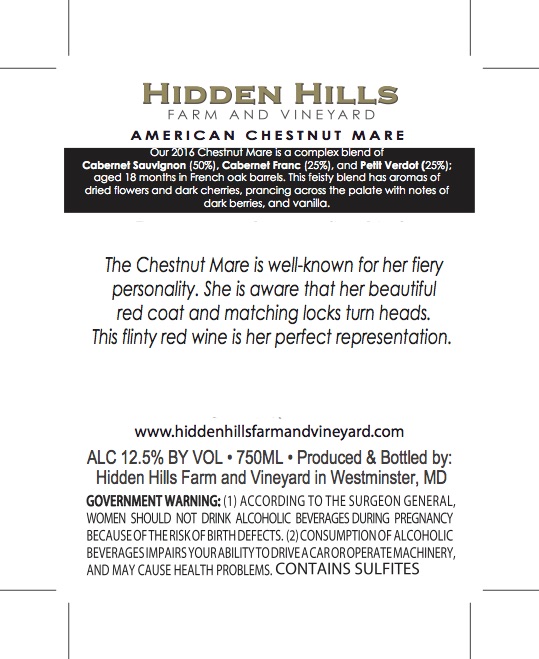 HIDDEN HILLS
FARM AND VINEYARD

AMERICAN CHESTNUT MARE

Our 2016 Chestnut Mare is a complex blend of Cabernet Sauvignon (50%), Cabernet Franc (25%), and Petit Verdot (25%); aged 18 months in French oak barrels. This feisty blend has aromas of dried flowers and dark cherries, prancing across the palate with notes of dark berries, and vanilla.

The Chestnut Mare is well-known for her fiery personality. She is aware that her beautiful red coat and matching locks turn heads. This flinty red wine is her perfect representation.

www.hiddenhillsfarmandvineyard.com

ALC 12.5% BY VOL • 750ML • Produced & Bottled by: Hidden Hills Farm and Vineyard in Westminster, MD

GOVERNMENT WARNING: (1) ACCORDING TO THE SURGEON GENERAL, WOMEN SHOULD NOT DRINK ALCOHOLIC BEVERAGES DURING PREGNANCY BECAUSE OF THE RISK OF BIRTH DEFECTS. (2) CONSUMPTION OF ALCOHOLIC BEVERAGES IMPAIRS YOUR ABILITY TO DRIVE A CAR OR OPERATE MACHINERY, AND MAY CAUSE HEALTH PROBLEMS. CONTAINS SULFITES